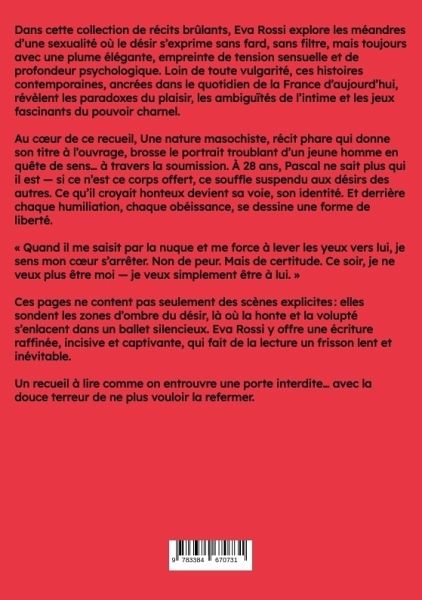 Dans cette collection de récits brûlants, Eva Rossi explore les méandres d'une sexualité où le désir s'exprime sans fard, sans filtre, mais toujours avec une plume élégante, empreinte de tension sensuelle et de profondeur psychologique. Loin de toute vulgarité, ces histoires contemporaines, ancrées dans le quotidien de la France d'aujourd'hui, révèlent les paradoxes du plaisir, les ambiguïtés de l'intime et les jeux fascinants du pouvoir charnel.

Au cœur de ce recueil, Une nature masochiste, récit phare qui donne son titre à l'ouvrage, brosse le portrait troublant d'un jeune homme en quête de sens… à travers la soumission. À 28 ans, Pascal ne sait plus qui il est — si ce n'est ce corps offert, ce souffle suspendu aux désirs des autres. Ce qu'il croyait honteux devient sa voie, son identité. Et derrière chaque humiliation, chaque obéissance, se dessine une forme de liberté.

« Quand il me saisit par la nuque et me force à lever les yeux vers lui, je sens mon cœur s'arrêter. Non de peur. Mais de certitude. Ce soir, je ne veux plus être moi — je veux simplement être à lui. »

Ces pages ne content pas seulement des scènes explicites : elles sondent les zones d'ombre du désir, là où la honte et la volupté s'enlacent dans un ballet silencieux. Eva Rossi y offre une écriture raffinée, incisive et captivante, qui fait de la lecture un frisson lent et inévitable.

Un recueil à lire comme on entrouvre une porte interdite… avec la douce terreur de ne plus vouloir la refermer.

9 783384 670731